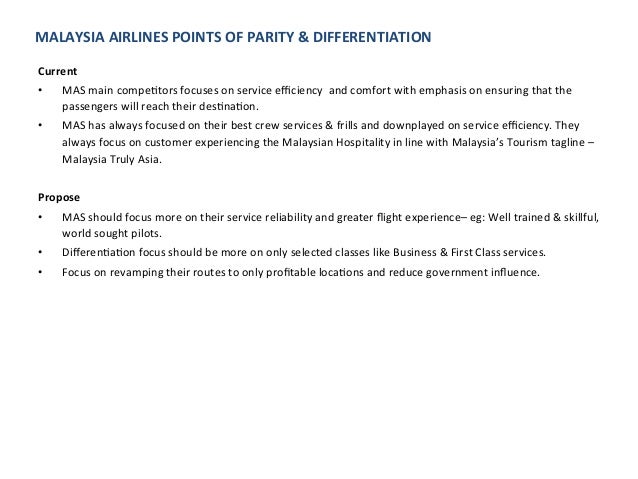 MALAYSIA AIRLINES POINTS OF PARITY & DIFFERENTIATION

Current

• MAS main competitors focuses on service efficiency and comfort with emphasis on ensuring that the passengers will reach their destination.

• MAS has always focused on their best crew services & frills and downplayed on service efficiency. They always focus on customer experiencing the Malaysian Hospitality in line with Malaysia's Tourism tagline – Malaysia Truly Asia.

Propose

• MAS should focus more on their service reliability and greater flight experience– eg: Well trained & skillful, world sought pilots.

• Differentiation focus should be more on only selected classes like Business & First Class services.

• Focus on revamping their routes to only profitable locations and reduce government influence.